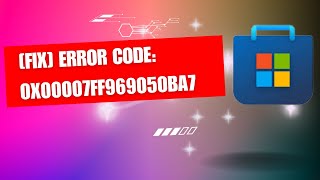 (FIX) ERROR CODE:
0X00007FF969050BA7